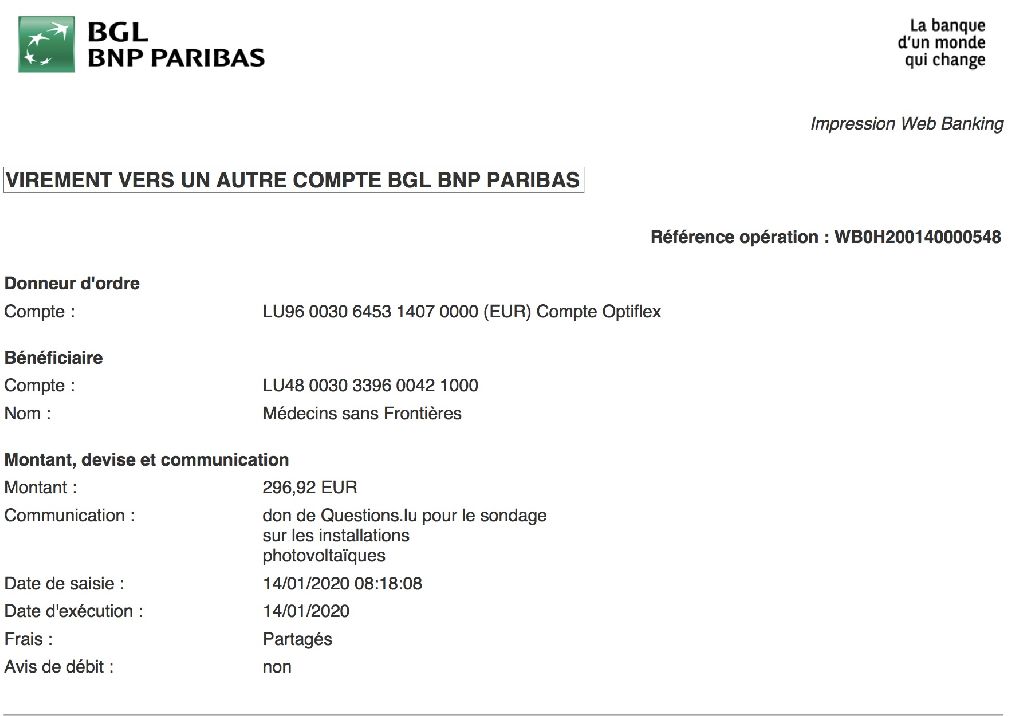 BGL
BNP PARIBAS

La banque
d'un monde
qui change

Impression Web Banking

VIREMENT VERS UN AUTRE COMPTE BGL BNP PARIBAS

Référence opération : WB0H200140000548

Donneur d'ordre

Compte : LU96 0030 6453 1407 0000 (EUR) Compte Optiflex

Bénéficiaire

Compte : LU48 0030 3396 0042 1000

Nom : Médecins sans Frontières

Montant, devise et communication

Montant : 296,92 EUR

Communication : don de Questions.lu pour le sondage sur les installations photovoltaïques

Date de saisie : 14/01/2020 08:18:08

Date d'exécution : 14/01/2020

Frais : Partagés

Avis de débit : non